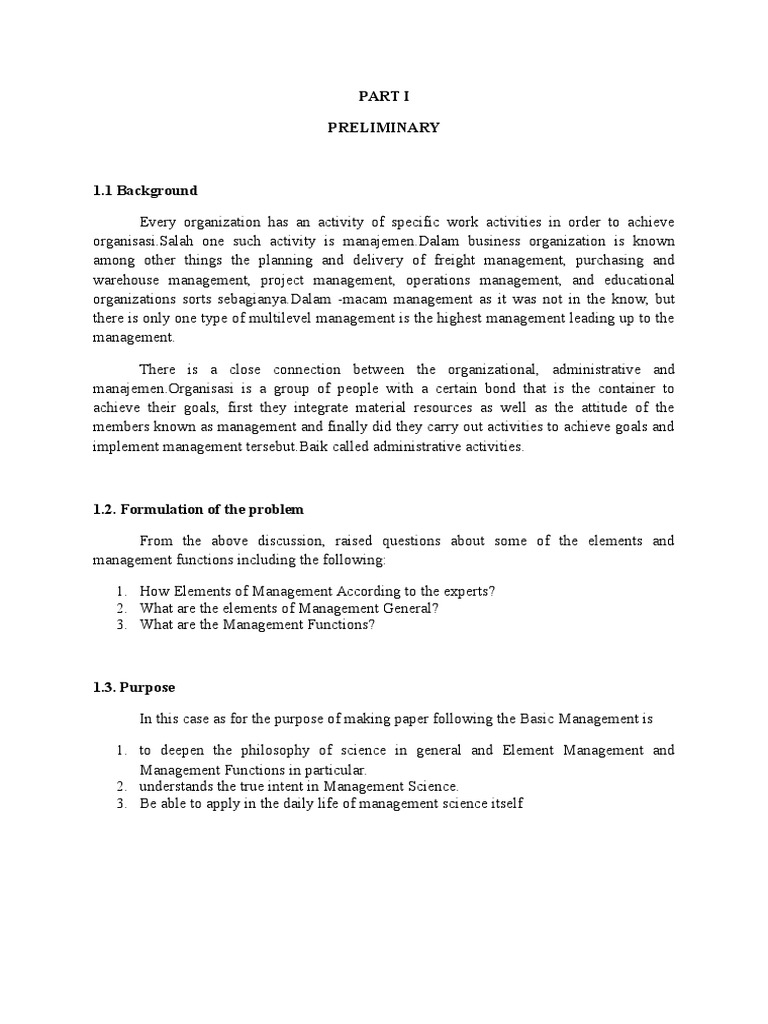 PART I

PRELIMINARY

1.1 Background

Every organization has an activity of specific work activities in order to achieve organisasi.Salah one such activity is manajemen.Dalam business organization is known among other things the planning and delivery of freight management, purchasing and warehouse management, project management, operations management, and educational organizations sorts sebagianya.Dalam -macam management as it was not in the know, but there is only one type of multilevel management is the highest management leading up to the management.

There is a close connection between the organizational, administrative and manajemen.Organisasi is a group of people with a certain bond that is the container to achieve their goals, first they integrate material resources as well as the attitude of the members known as management and finally did they carry out activities to achieve goals and implement management tersebut.Baik called administrative activities.

1.2. Formulation of the problem

From the above discussion, raised questions about some of the elements and management functions including the following:

1. How Elements of Management According to the experts?
2. What are the elements of Management General?
3. What are the Management Functions?

1.3. Purpose

In this case as for the purpose of making paper following the Basic Management is

1. to deepen the philosophy of science in general and Element Management and Management Functions in particular.
2. understands the true intent in Management Science.
3. Be able to apply in the daily life of management science itself